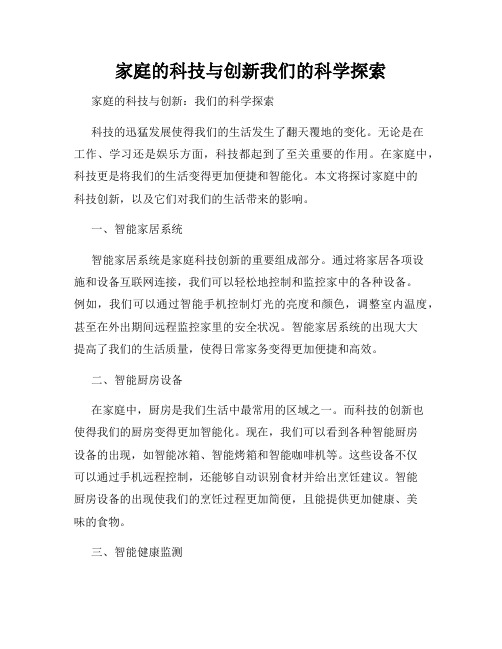 家庭的科技与创新我们的科学探索

家庭的科技与创新：我们的科学探索

科技的迅猛发展使得我们的生活发生了翻天覆地的变化。无论是在工作、学习还是娱乐方面，科技都起到了至关重要的作用。在家庭中，科技更是将我们的生活变得更加便捷和智能化。本文将探讨家庭中的科技创新，以及它们对我们的生活带来的影响。

一、智能家居系统

智能家居系统是家庭科技创新的重要组成部分。通过将家居各项设施和设备互联网连接，我们可以轻松地控制和监控家中的各种设备。例如，我们可以通过智能手机控制灯光的亮度和颜色，调整室内温度，甚至在外出期间远程监控家里的安全状况。智能家居系统的出现大大提高了我们的生活质量，使得日常家务变得更加便捷和高效。

二、智能厨房设备

在家庭中，厨房是我们生活中最常用的区域之一。而科技的创新也使得我们的厨房变得更加智能化。现在，我们可以看到各种智能厨房设备的出现，如智能冰箱、智能烤箱和智能咖啡机等。这些设备不仅可以通过手机远程控制，还能够自动识别食材并给出烹饪建议。智能厨房设备的出现使我们的烹饪过程更加简便，且能提供更加健康、美味的食物。

三、智能健康监测